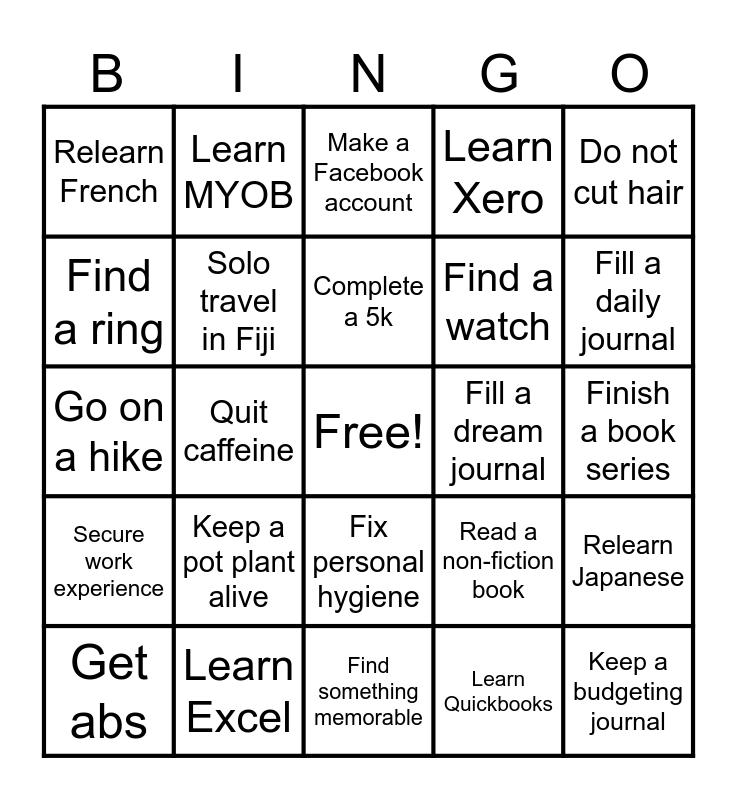 | B | I | N | G | O |
|---|---|---|---|---|
| Relearn French | Learn MYOB | Make a Facebook account | Learn Xero | Do not cut hair |
| Find a ring | Solo travel in Fiji | Complete a 5k | Find a watch | Fill a daily journal |
| Go on a hike | Quit caffeine | Free! | Fill a dream journal | Finish a book series |
| Secure work experience | Keep a pot plant alive | Fix personal hygiene | Read a non-fiction book | Relearn Japanese |
| Get abs | Learn Excel | Find something memorable | Learn Quickbooks | Keep a budgeting journal |